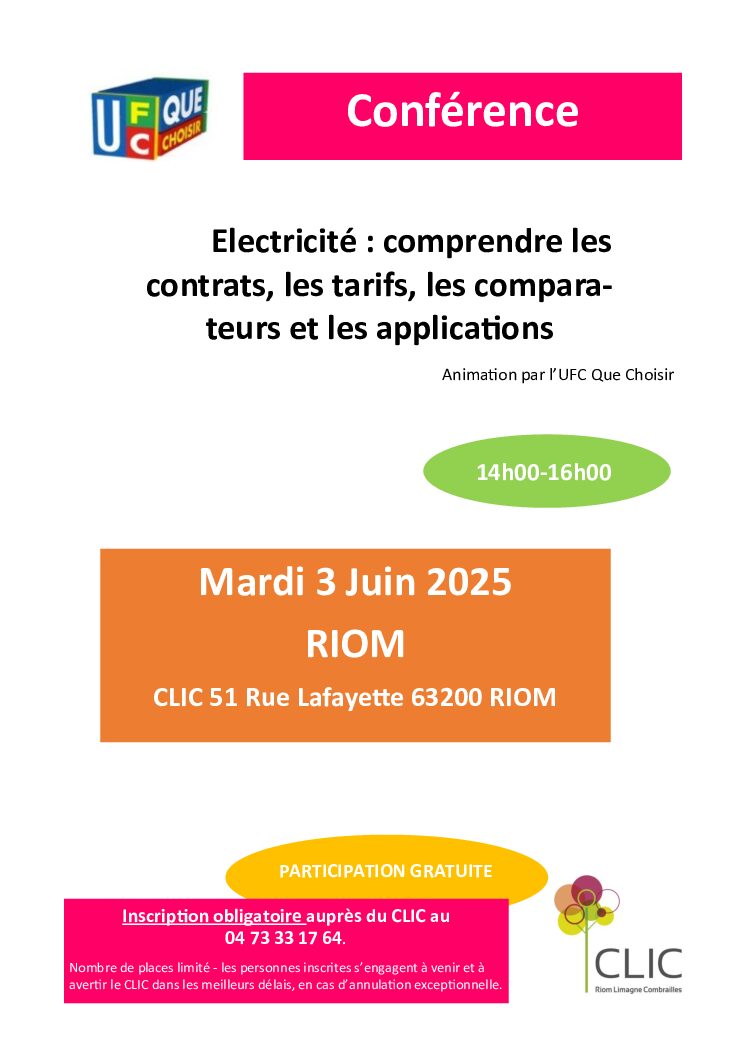 UFC QUE CHOISIR

Conférence

Electricité : comprendre les contrats, les tarifs, les comparateurs et les applications

Animation par l'UFC Que Choisir

14h00-16h00

Mardi 3 Juin 2025

RIOM

CLIC 51 Rue Lafayette 63200 RIOM

PARTICIPATION GRATUITE

Inscription obligatoire auprès du CLIC au 04 73 33 17 64.

Nombre de places limité - les personnes inscrites s'engagent à venir et à avertir le CLIC dans les meilleurs délais, en cas d'annulation exceptionnelle.

CLIC
Riom Limagne Combrailles